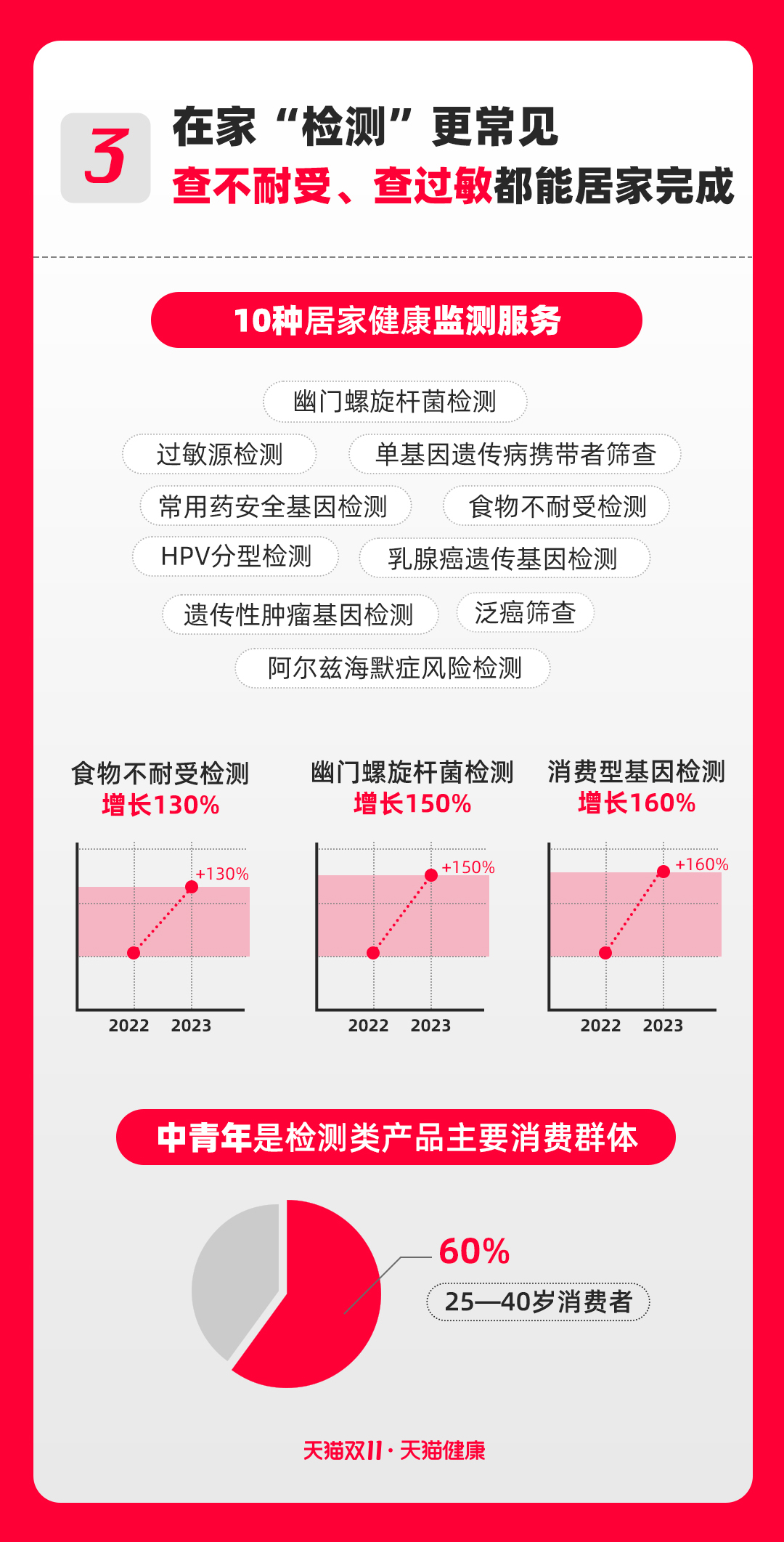 3

在家“检测”更常见

查不耐受、查过敏都能居家完成

10种居家健康监测服务

幽门螺旋杆菌检测

过敏源检测

单基因遗传病携带者筛查

常用药安全基因检测

食物不耐受检测

HPV分型检测

乳腺癌遗传基因检测

遗传性肿瘤基因检测

泛癌筛查

阿尔兹海默症风险检测

食物不耐受检测
增长130%

+130%

2022 2023

幽门螺旋杆菌检测
增长150%

+150%

2022 2023

消费型基因检测
增长160%

+160%

2022 2023

中青年是检测类产品主要消费群体

60%

25—40岁消费者

天猫双11 · 天猫健康